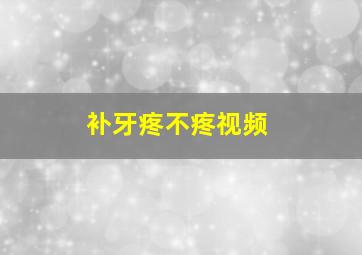 补牙疼不疼视频